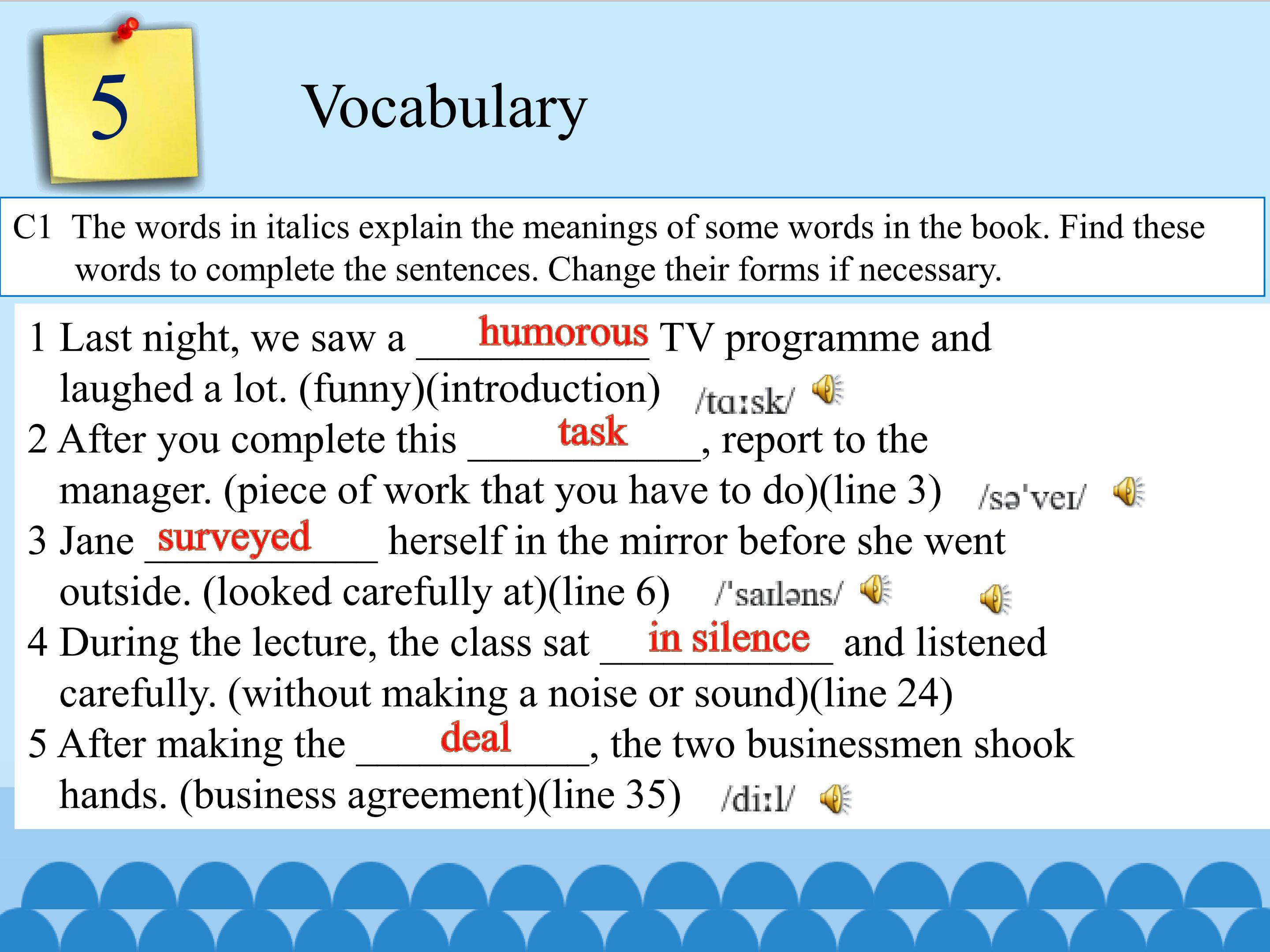 5

Vocabulary

C1 The words in italics explain the meanings of some words in the book. Find these words to complete the sentences. Change their forms if necessary.

1 Last night, we saw a humorous TV programme and laughed a lot. (funny)(introduction) /tɑːsk/

2 After you complete this task, report to the manager. (piece of work that you have to do)(line 3) /sə'veɪ/

3 Jane surveyed herself in the mirror before she went outside. (looked carefully at)(line 6) /'saɪləns/

4 During the lecture, the class sat in silence and listened carefully. (without making a noise or sound)(line 24)

5 After making the deal, the two businessmen shook hands. (business agreement)(line 35) /diːl/